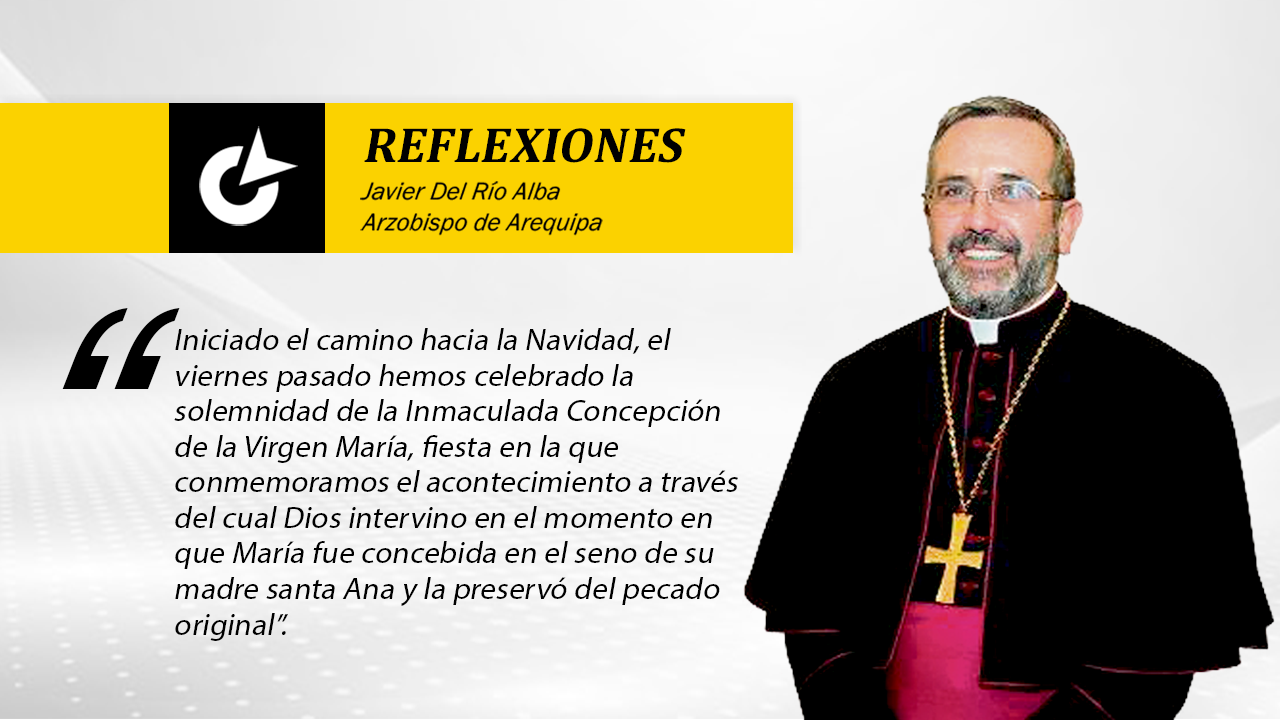 REFLEXIONES
Javier Del Río Alba
Arzobispo de Arequipa

"Iniciado el camino hacia la Navidad, el viernes pasado hemos celebrado la solemnidad de la Inmaculada Concepción de la Virgen María, fiesta en la que conmemoramos el acontecimiento a través del cual Dios intervino en el momento en que María fue concebida en el seno de su madre santa Ana y la preservó del pecado original".